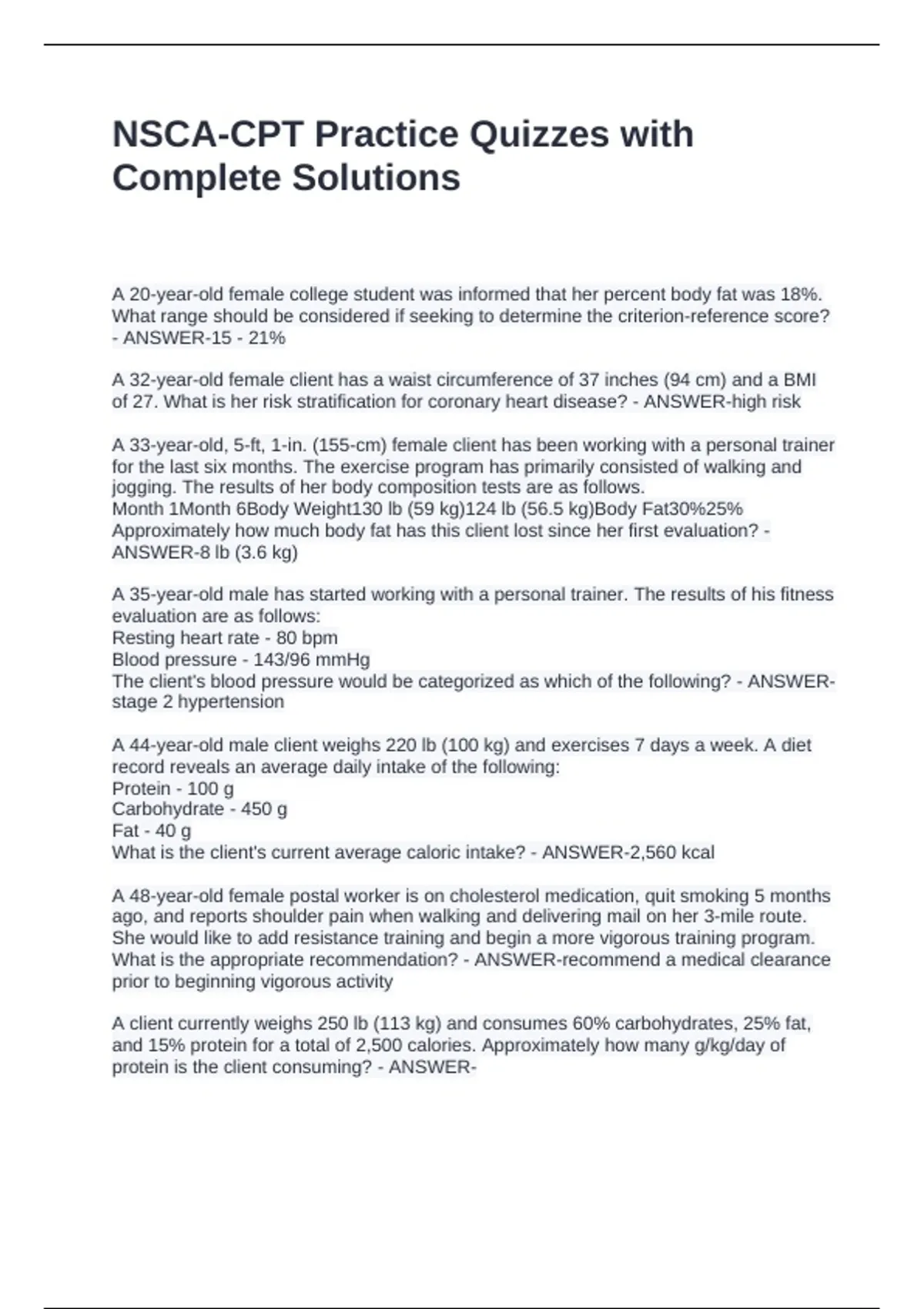 NSCA-CPT Practice Quizzes with Complete Solutions

A 20-year-old female college student was informed that her percent body fat was 18%. What range should be considered if seeking to determine the criterion-reference score? - ANSWER-15 - 21%

A 32-year-old female client has a waist circumference of 37 inches (94 cm) and a BMI of 27. What is her risk stratification for coronary heart disease? - ANSWER-high risk

A 33-year-old, 5-ft, 1-in. (155-cm) female client has been working with a personal trainer for the last six months. The exercise program has primarily consisted of walking and jogging. The results of her body composition tests are as follows.
Month 1Month 6Body Weight130 lb (59 kg)124 lb (56.5 kg)Body Fat30%25%
Approximately how much body fat has this client lost since her first evaluation? - ANSWER-8 lb (3.6 kg)

A 35-year-old male has started working with a personal trainer. The results of his fitness evaluation are as follows:
Resting heart rate - 80 bpm
Blood pressure - 143/96 mmHg
The client's blood pressure would be categorized as which of the following? - ANSWER-stage 2 hypertension

A 44-year-old male client weighs 220 lb (100 kg) and exercises 7 days a week. A diet record reveals an average daily intake of the following:
Protein - 100 g
Carbohydrate - 450 g
Fat - 40 g
What is the client's current average caloric intake? - ANSWER-2,560 kcal

A 48-year-old female postal worker is on cholesterol medication, quit smoking 5 months ago, and reports shoulder pain when walking and delivering mail on her 3-mile route. She would like to add resistance training and begin a more vigorous training program. What is the appropriate recommendation? - ANSWER-recommend a medical clearance prior to beginning vigorous activity

A client currently weighs 250 lb (113 kg) and consumes 60% carbohydrates, 25% fat, and 15% protein for a total of 2,500 calories. Approximately how many g/kg/day of protein is the client consuming? - ANSWER-